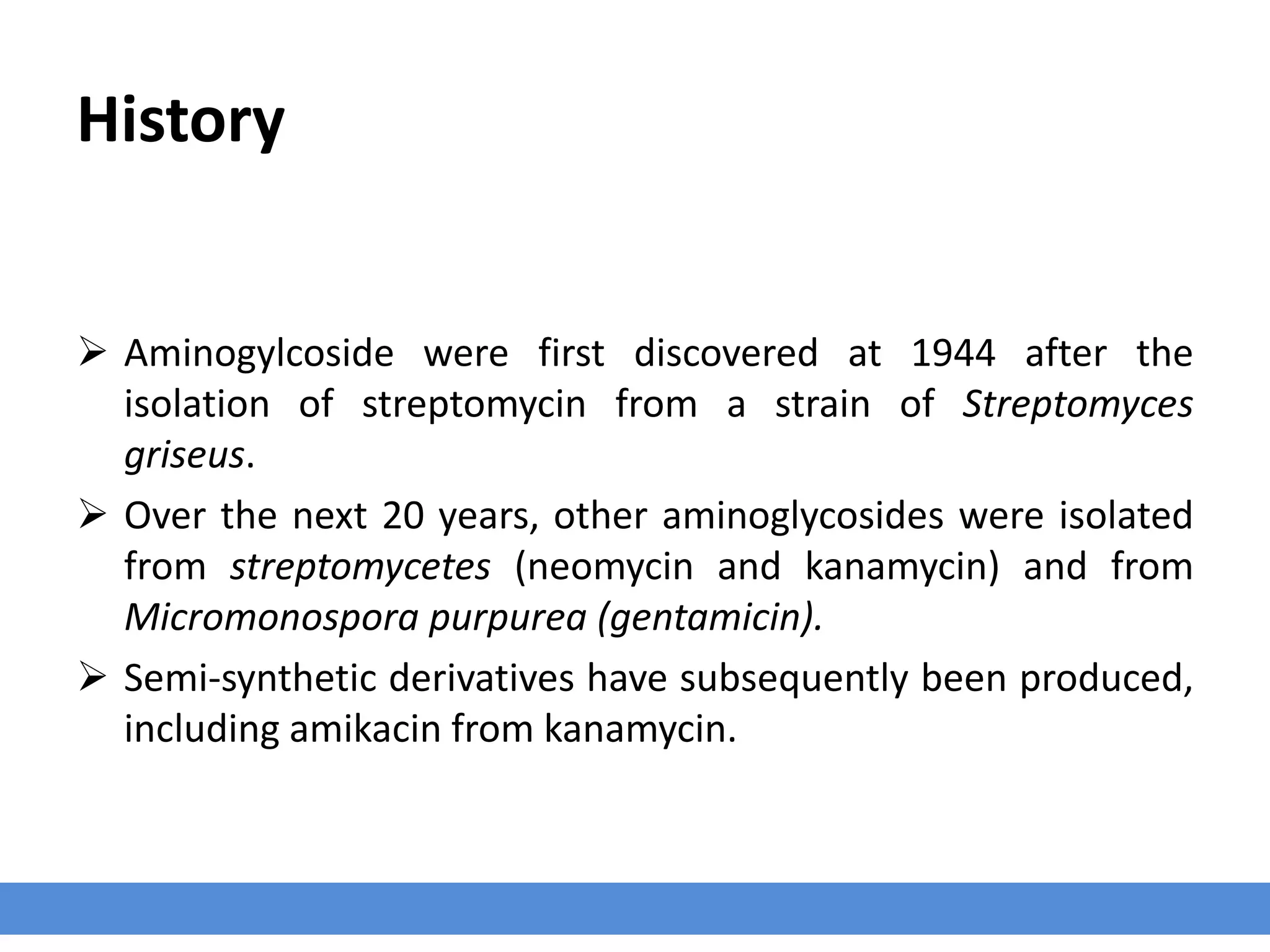 History

➢ Aminogylcoside were first discovered at 1944 after the isolation of streptomycin from a strain of Streptomyces griseus.

➢ Over the next 20 years, other aminoglycosides were isolated from streptomycetes (neomycin and kanamycin) and from Micromonospora purpurea (gentamicin).

➢ Semi-synthetic derivatives have subsequently been produced, including amikacin from kanamycin.